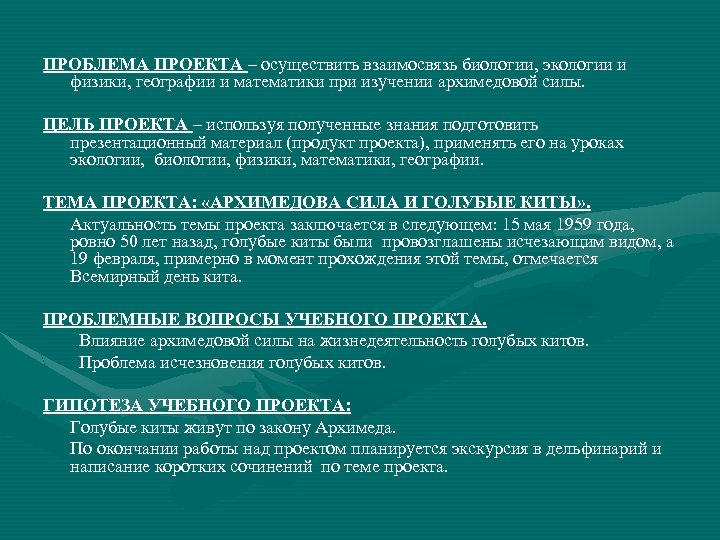 ПРОБЛЕМА ПРОЕКТА – осуществить взаимосвязь биологии, экологии и физики, географии и математики при изучении архимедовой силы.

ЦЕЛЬ ПРОЕКТА – используя полученные знания подготовить презентационный материал (продукт проекта), применять его на уроках экологии, биологии, физики, математики, географии.

ТЕМА ПРОЕКТА: «АРХИМЕДОВА СИЛА И ГОЛУБЫЕ КИТЫ».

Актуальность темы проекта заключается в следующем: 15 мая 1959 года, ровно 50 лет назад, голубые киты были провозглашены исчезающим видом, а 19 февраля, примерно в момент прохождения этой темы, отмечается Всемирный день кита.

ПРОБЛЕМНЫЕ ВОПРОСЫ УЧЕБНОГО ПРОЕКТА.

Влияние архимедовой силы на жизнедеятельность голубых китов.

Проблема исчезновения голубых китов.

ГИПОТЕЗА УЧЕБНОГО ПРОЕКТА:

Голубые киты живут по закону Архимеда.

По окончании работы над проектом планируется экскурсия в дельфинарий и написание коротких сочинений по теме проекта.